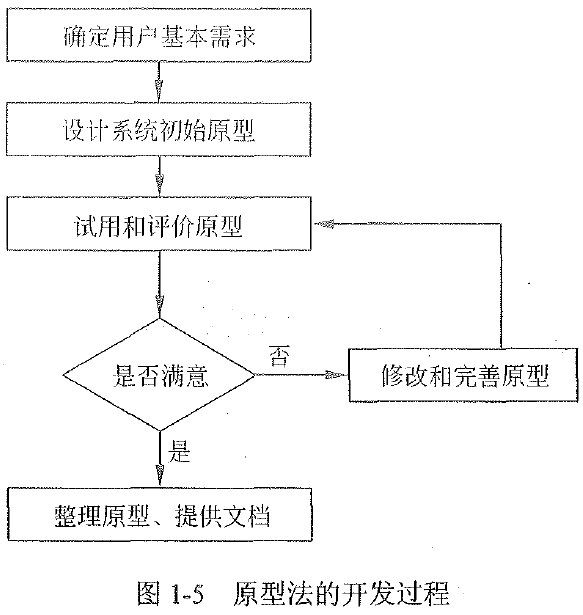 确定用户基本需求

设计系统初始原型

试用和评价原型

是否满意

否

修改和完善原型

是

整理原型、提供文档

图 1-5 原型法的开发过程